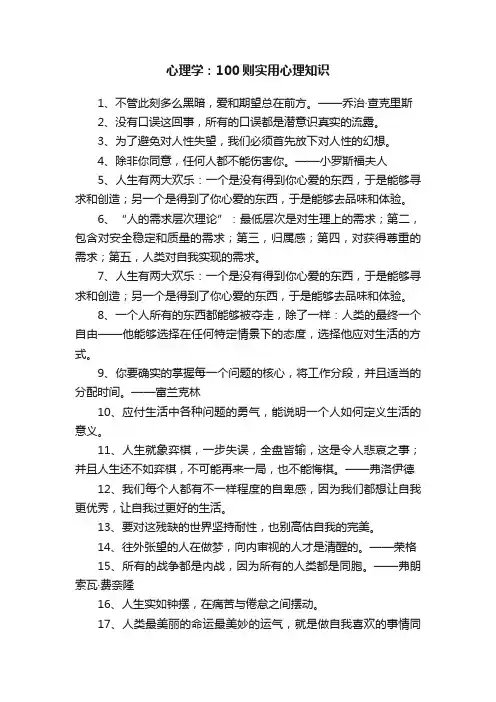 心理学：100则实用心理知识

1、不管此刻多么黑暗，爱和期望总在前方。——乔治·查克里斯

2、没有口误这回事，所有的口误都是潜意识真实的流露。

3、为了避免对人性失望，我们必须首先放下对人性的幻想。

4、除非你同意，任何人都不能伤害你。——小罗斯福夫人

5、人生有两大欢乐：一个是没有得到你心爱的东西，于是能够寻求和创造；另一个是得到了你心爱的东西，于是能够去品味和体验。

6、“人的需求层次理论”：最低层次是对生理上的需求；第二，包含对安全稳定和质量的需求；第三，归属感；第四，对获得尊重的需求；第五，人类对自我实现的需求。

7、人生有两大欢乐：一个是没有得到你心爱的东西，于是能够寻求和创造；另一个是得到了你心爱的东西，于是能够去品味和体验。

8、一个人所有的东西都能够被夺走，除了一样：人类的最终一个自由——他能够选择在任何特定情景下的态度，选择他应对生活的方式。

9、你要确实的掌握每一个问题的核心，将工作分段，并且适当的分配时间。——富兰克林

10、应付生活中各种问题的勇气，能说明一个人如何定义生活的意义。

11、人生就象弈棋，一步失误，全盘皆输，这是令人悲哀之事；并且人生还不如弈棋，不可能再来一局，也不能悔棋。——弗洛伊德

12、我们每个人都有不一样程度的自卑感，因为我们都想让自我更优秀，让自我过更好的生活。

13、要对这残缺的世界坚持耐性，也别高估自我的完美。

14、往外张望的人在做梦，向内审视的人才是清醒的。——荣格

15、所有的战争都是内战，因为所有的人类都是同胞。——弗朗索瓦·费奈隆

16、人生实如钟摆，在痛苦与倦怠之间摆动。

17、人类最美丽的命运最美妙的运气，就是做自我喜欢的事情同